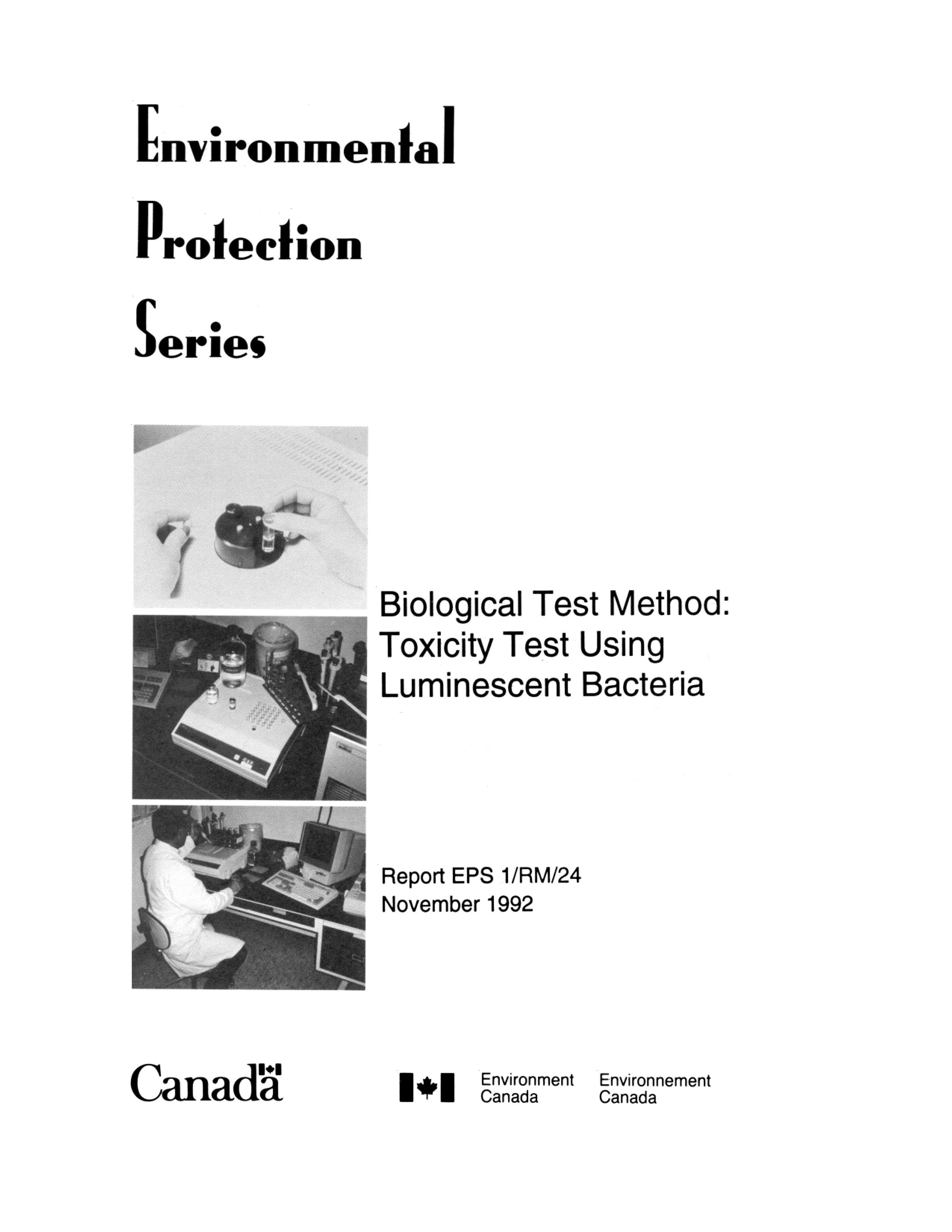 Environmental
Protection
Series

Biological Test Method:
Toxicity Test Using
Luminescent Bacteria

Report EPS 1/RM/24
November 1992

Canada

Environment Canada

Environnement Canada